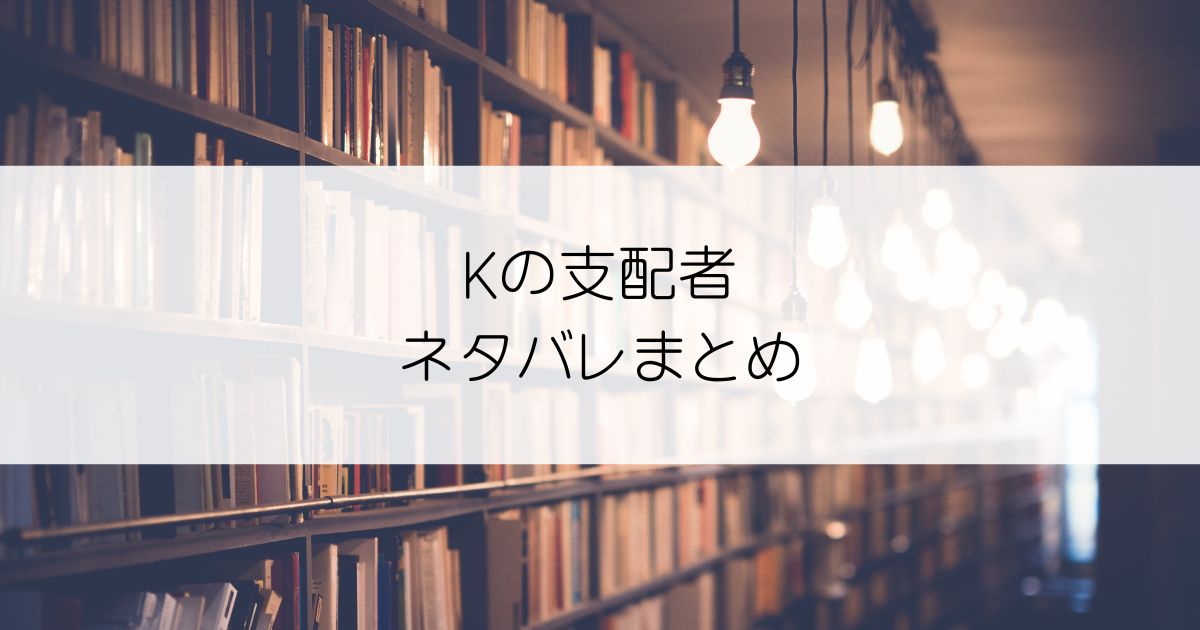 Kの支配者
ネタバレまとめ